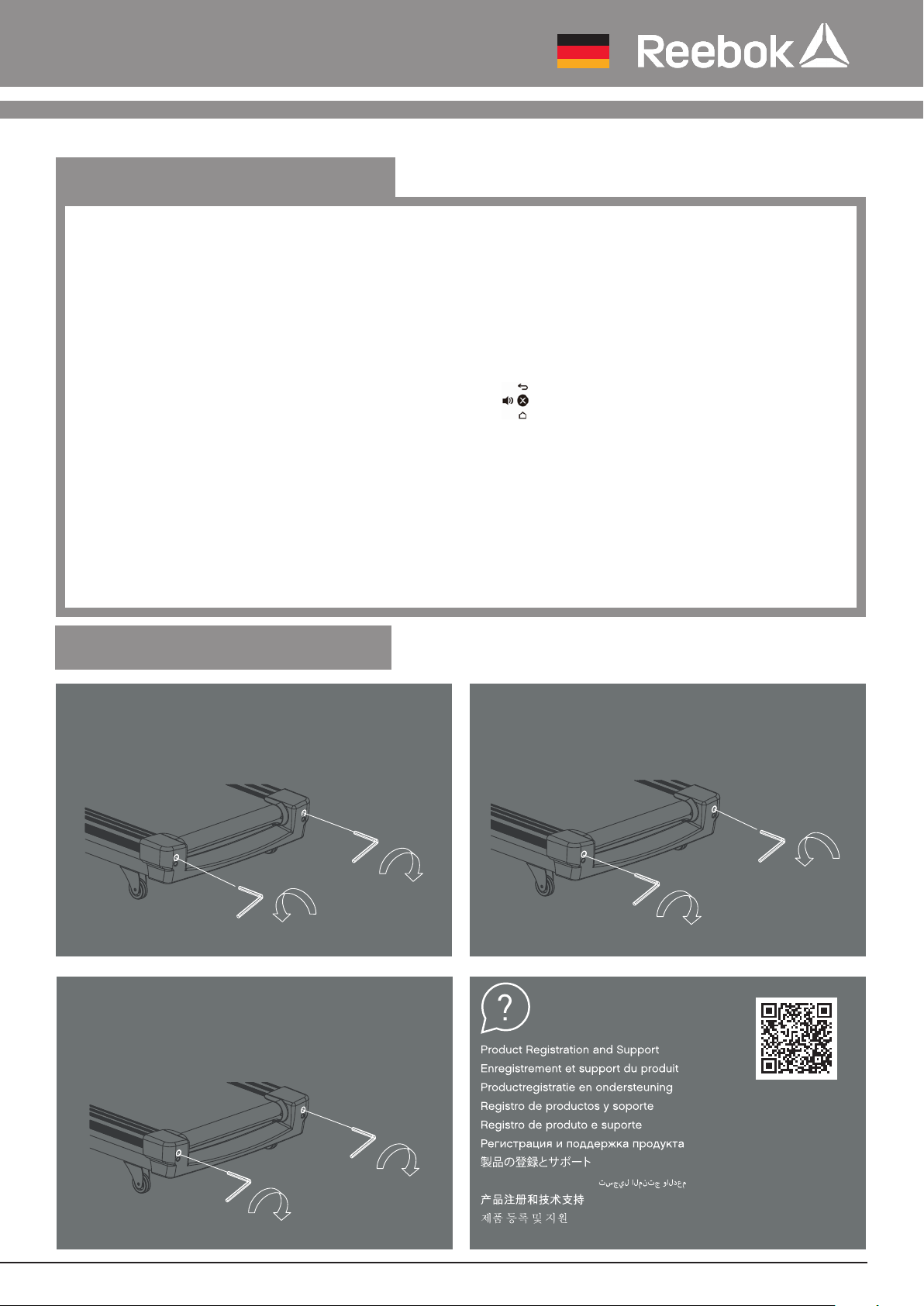 Reebok

Product Registration and Support
Enregistrement et support du produit
Productregistratie en ondersteuning
Registro de productos y soporte
Registro de produto e suporte
Регистрация и поддержка продукта
製品の登録とサポート
تسجيل المنتج والدعم
产品注册和技术支持
제품 등록 및 지원